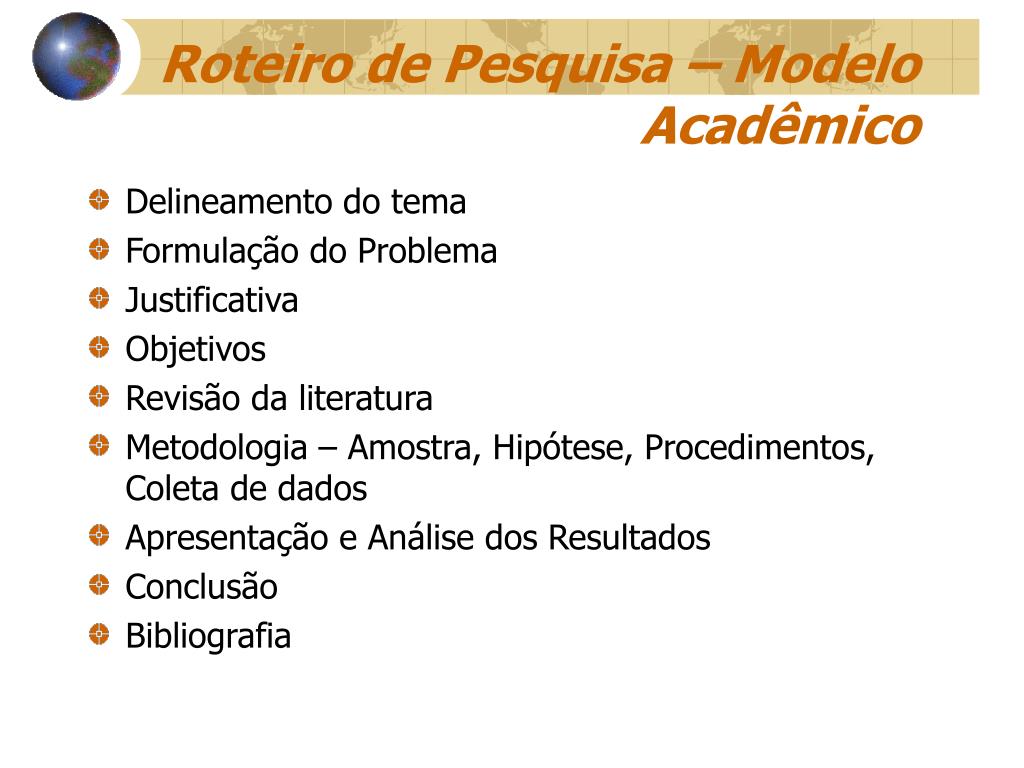 Roteiro de Pesquisa – Modelo Acadêmico

Delineamento do tema
Formulação do Problema
Justificativa
Objetivos
Revisão da literatura
Metodologia – Amostra, Hipótese, Procedimentos, Coleta de dados
Apresentação e Análise dos Resultados
Conclusão
Bibliografia